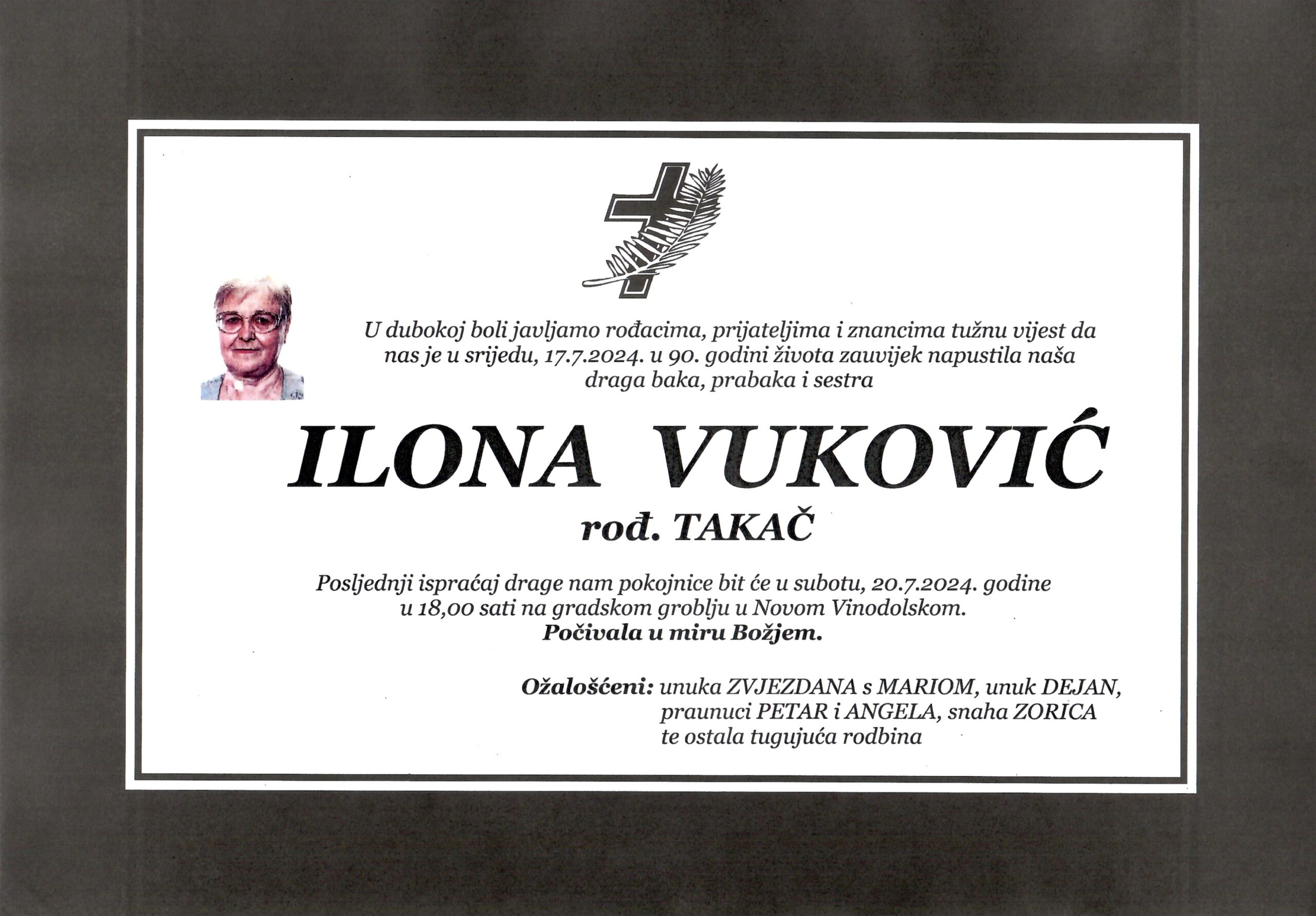 U dubokoj boli javljamo rođacima, prijateljima i znancima tužnu vijest da nas je u srijedu, 17.7.2024. u 90. godini života zauvijek napustila naša draga baka, prabaka i sestra

ILONA VUKOVIĆ

rođ. TAKAČ

Posljednji ispraćaj drage nam pokojnice bit će u subotu, 20.7.2024. godine u 18,00 sati na gradskom groblju u Novom Vinodolskom.
Počivala u miru Božjem.

Ožalošćeni: unuka ZVJEZDANA s MARIOM, unuk DEJAN,
praunuci PETAR i ANGELA, snaha ZORICA
te ostala tugujuća rodbina